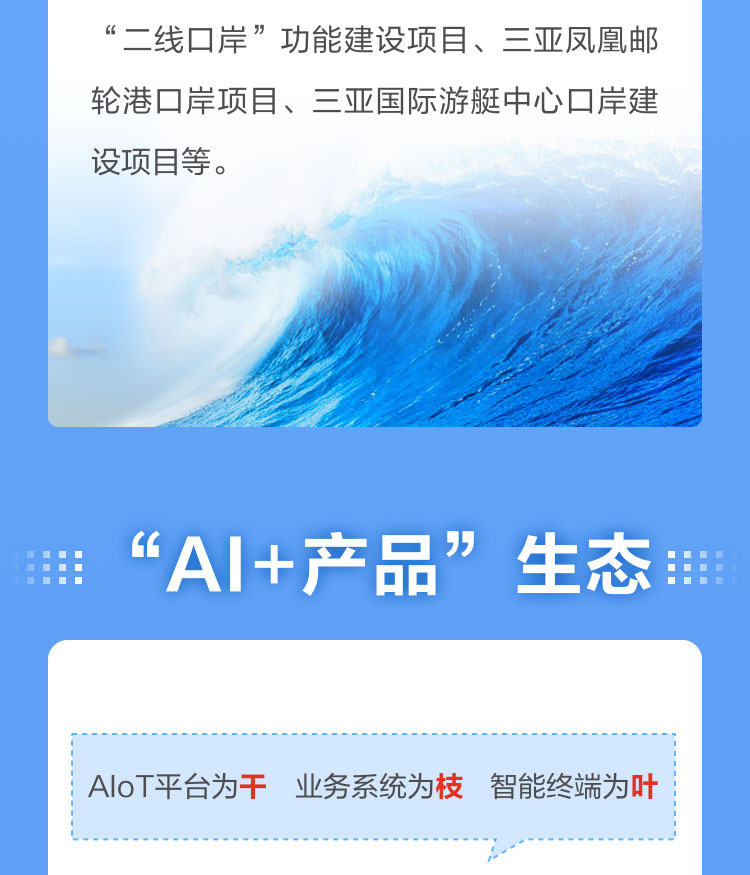 “二线口岸”功能建设项目、三亚凤凰邮轮港口岸项目、三亚国际游艇中心口岸建设项目等。

“AI+产品”生态

AIoT平台为干　业务系统为枝　智能终端为叶